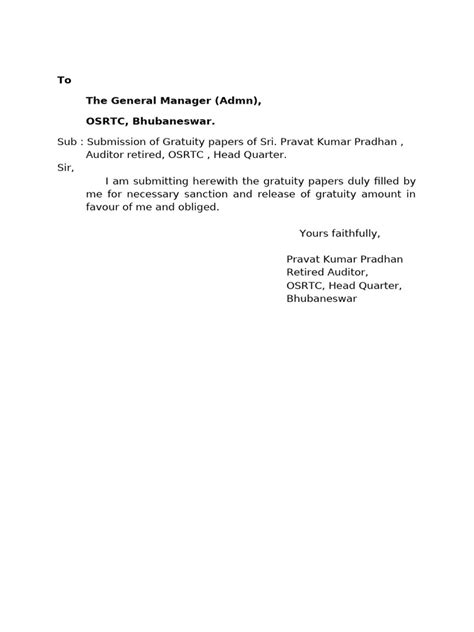 To

The General Manager (Admn),

OSRTC, Bhubaneswar.

Sub : Submission of Gratuity papers of Sri. Pravat Kumar Pradhan , Auditor retired, OSRTC , Head Quarter.

Sir,

I am submitting herewith the gratuity papers duly filled by me for necessary sanction and release of gratuity amount in favour of me and obliged.

Yours faithfully,

Pravat Kumar Pradhan
Retired Auditor,
OSRTC, Head Quarter,
Bhubaneswar